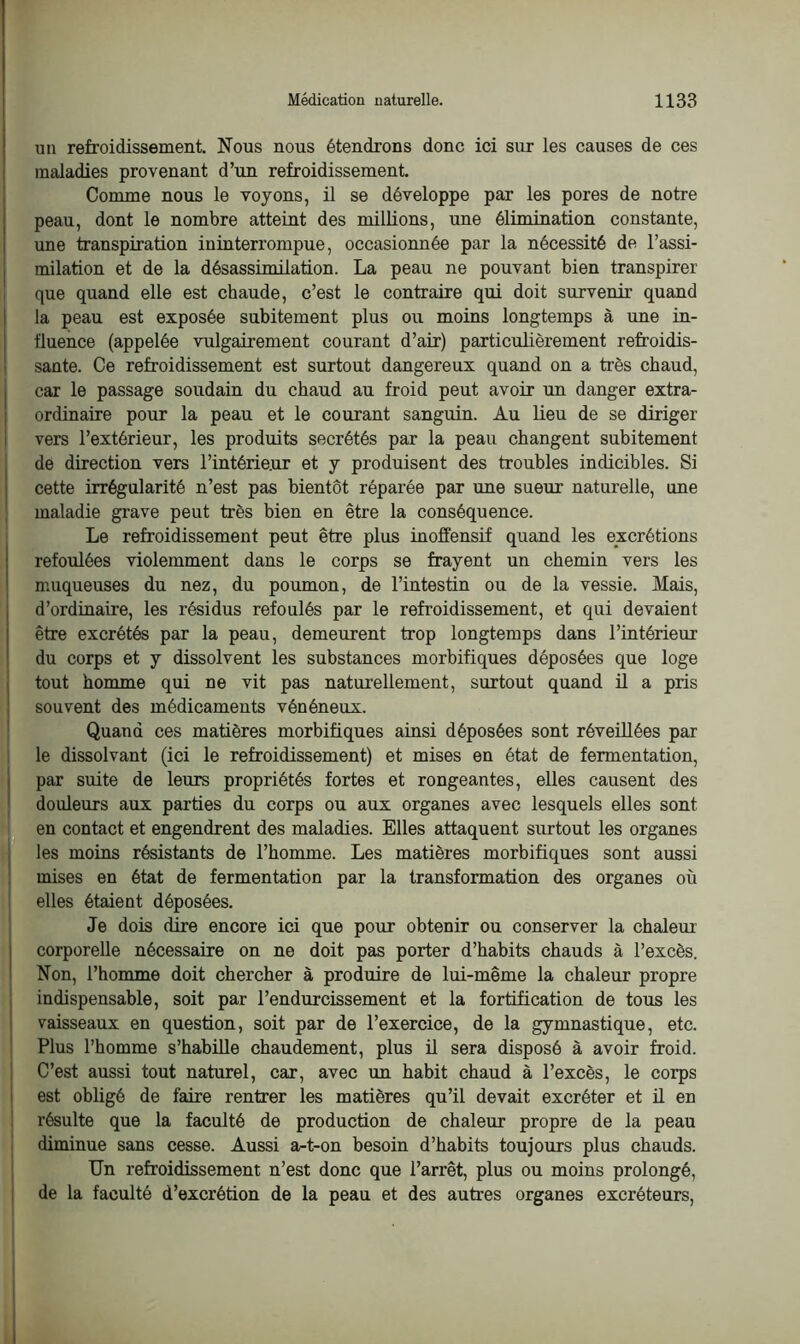 Médication naturelle. 1133

un refroidissement. Nous nous étendrons donc ici sur les causes de ces maladies provenant d'un refroidissement.

Comme nous le voyons, il se développe par les pores de notre peau, dont le nombre atteint des millions, une élimination constante, une transpiration ininterrompue, occasionnée par la nécessité de l'assimilation et de la désassimilation. La peau ne pouvant bien transpirer que quand elle est chaude, c'est le contraire qui doit survenir quand la peau est exposée subitement plus ou moins longtemps à une influence (appelée vulgairement courant d'air) particulièrement refroidissante. Ce refroidissement est surtout dangereux quand on a très chaud, car le passage soudain du chaud au froid peut avoir un danger extraordinaire pour la peau et le courant sanguin. Au lieu de se diriger vers l'extérieur, les produits secrétés par la peau changent subitement de direction vers l'intérieur et y produisent des troubles indicibles. Si cette irrégularité n'est pas bientôt réparée par une sueur naturelle, une maladie grave peut très bien en être la conséquence.

Le refroidissement peut être plus inoffensif quand les excrétions refoulées violemment dans le corps se frayent un chemin vers les muqueuses du nez, du poumon, de l'intestin ou de la vessie. Mais, d'ordinaire, les résidus refoulés par le refroidissement, et qui devaient être excrétés par la peau, demeurent trop longtemps dans l'intérieur du corps et y dissolvent les substances morbifiques déposées que loge tout homme qui ne vit pas naturellement, surtout quand il a pris souvent des médicaments vénéneux.

Quand ces matières morbifiques ainsi déposées sont réveillées par le dissolvant (ici le refroidissement) et mises en état de fermentation, par suite de leurs propriétés fortes et rongeantes, elles causent des douleurs aux parties du corps ou aux organes avec lesquels elles sont en contact et engendrent des maladies. Elles attaquent surtout les organes les moins résistants de l'homme. Les matières morbifiques sont aussi mises en état de fermentation par la transformation des organes où elles étaient déposées.

Je dois dire encore ici que pour obtenir ou conserver la chaleur corporelle nécessaire on ne doit pas porter d'habits chauds à l'excès. Non, l'homme doit chercher à produire de lui-même la chaleur propre indispensable, soit par l'endurcissement et la fortification de tous les vaisseaux en question, soit par de l'exercice, de la gymnastique, etc. Plus l'homme s'habille chaudement, plus il sera disposé à avoir froid. C'est aussi tout naturel, car, avec un habit chaud à l'excès, le corps est obligé de faire rentrer les matières qu'il devait excréter et il en résulte que la faculté de production de chaleur propre de la peau diminue sans cesse. Aussi a-t-on besoin d'habits toujours plus chauds.

Un refroidissement n'est donc que l'arrêt, plus ou moins prolongé, de la faculté d'excrétion de la peau et des autres organes excréteurs,